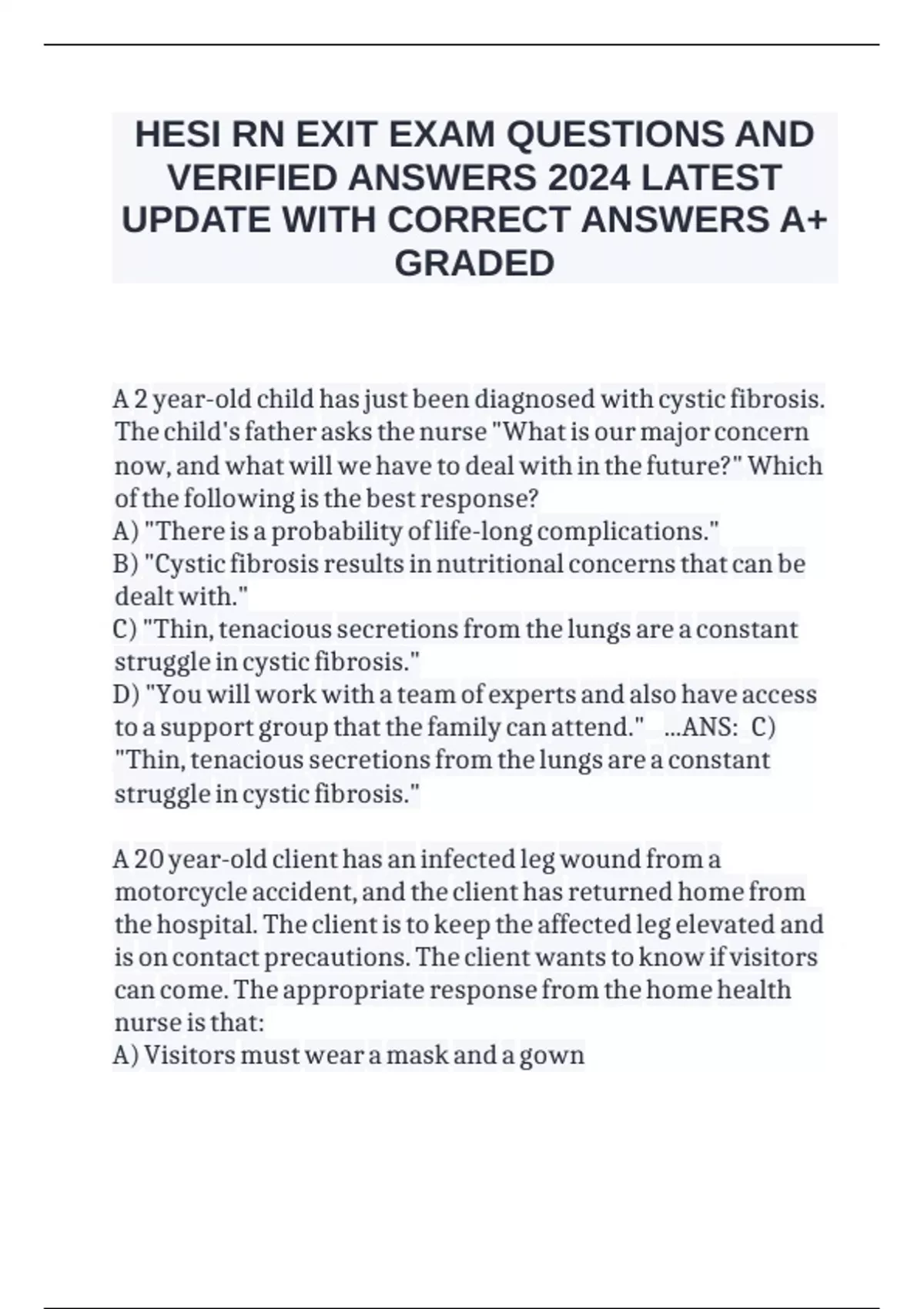 HESI RN EXIT EXAM QUESTIONS AND VERIFIED ANSWERS 2024 LATEST UPDATE WITH CORRECT ANSWERS A+ GRADED

A 2 year-old child has just been diagnosed with cystic fibrosis. The child's father asks the nurse "What is our major concern now, and what will we have to deal with in the future?" Which of the following is the best response?
A) "There is a probability of life-long complications."
B) "Cystic fibrosis results in nutritional concerns that can be dealt with."
C) "Thin, tenacious secretions from the lungs are a constant struggle in cystic fibrosis."
D) "You will work with a team of experts and also have access to a support group that the family can attend." ...ANS: C) "Thin, tenacious secretions from the lungs are a constant struggle in cystic fibrosis."

A 20 year-old client has an infected leg wound from a motorcycle accident, and the client has returned home from the hospital. The client is to keep the affected leg elevated and is on contact precautions. The client wants to know if visitors can come. The appropriate response from the home health nurse is that:
A) Visitors must wear a mask and a gown